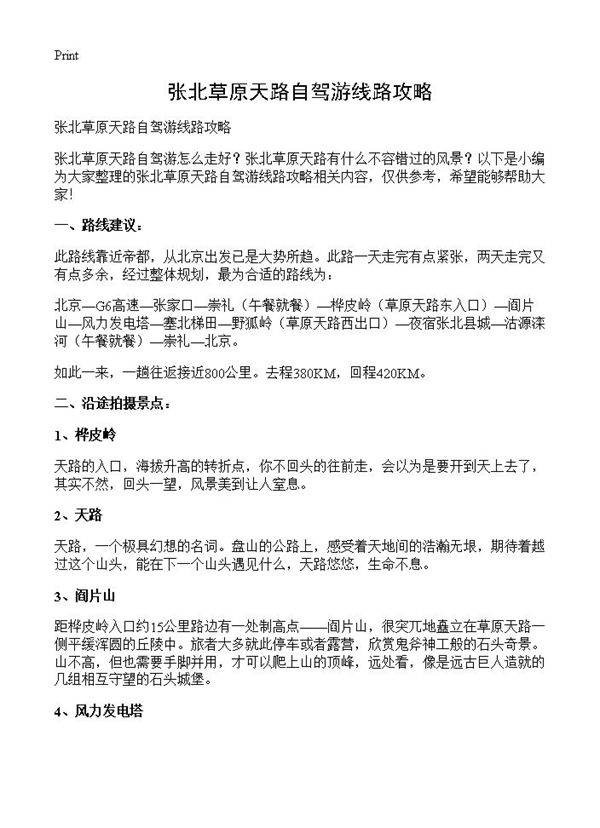 Print

张北草原天路自驾游线路攻略

张北草原天路自驾游线路攻略

张北草原天路自驾游怎么走好？张北草原天路有什么不容错过的风景？以下是小编为大家整理的张北草原天路自驾游线路攻略相关内容，仅供参考，希望能够帮助大家!

一、路线建议：

此路线靠近帝都，从北京出发已是大势所趋。此路一天走完有点紧张，两天走完又有点多余，经过整体规划，最为合适的路线为：

北京—G6高速—张家口—崇礼（午餐就餐）—桦皮岭（草原天路东入口）—阎片山—风力发电塔—塞北梯田—野狐岭（草原天路西出口）—夜宿张北县城—沽源滦河（午餐就餐）—崇礼—北京。

如此一来，一趟往返接近800公里。去程380KM，回程420KM。

二、沿途拍摄景点：

1、桦皮岭

天路的入口，海拔升高的转折点，你不回头的往前走，会以为是要开到天上去了，其实不然，回头一望，风景美到让人窒息。

2、天路

天路，一个极具幻想的名词。盘山的公路上，感受着天地间的浩瀚无垠，期待着越过这个山头，能在下一个山头遇见什么，天路悠悠，生命不息。

3、阎片山

距桦皮岭入口约15公里路边有一处制高点——阎片山，很突兀地矗立在草原天路一侧平缓浑圆的丘陵中。旅者大多就此停车或者露营，欣赏鬼斧神工般的石头奇景。山不高，但也需要手脚并用，才可以爬上山的顶峰，远处看，像是远古巨人造就的几组相互守望的石头城堡。

4、风力发电塔